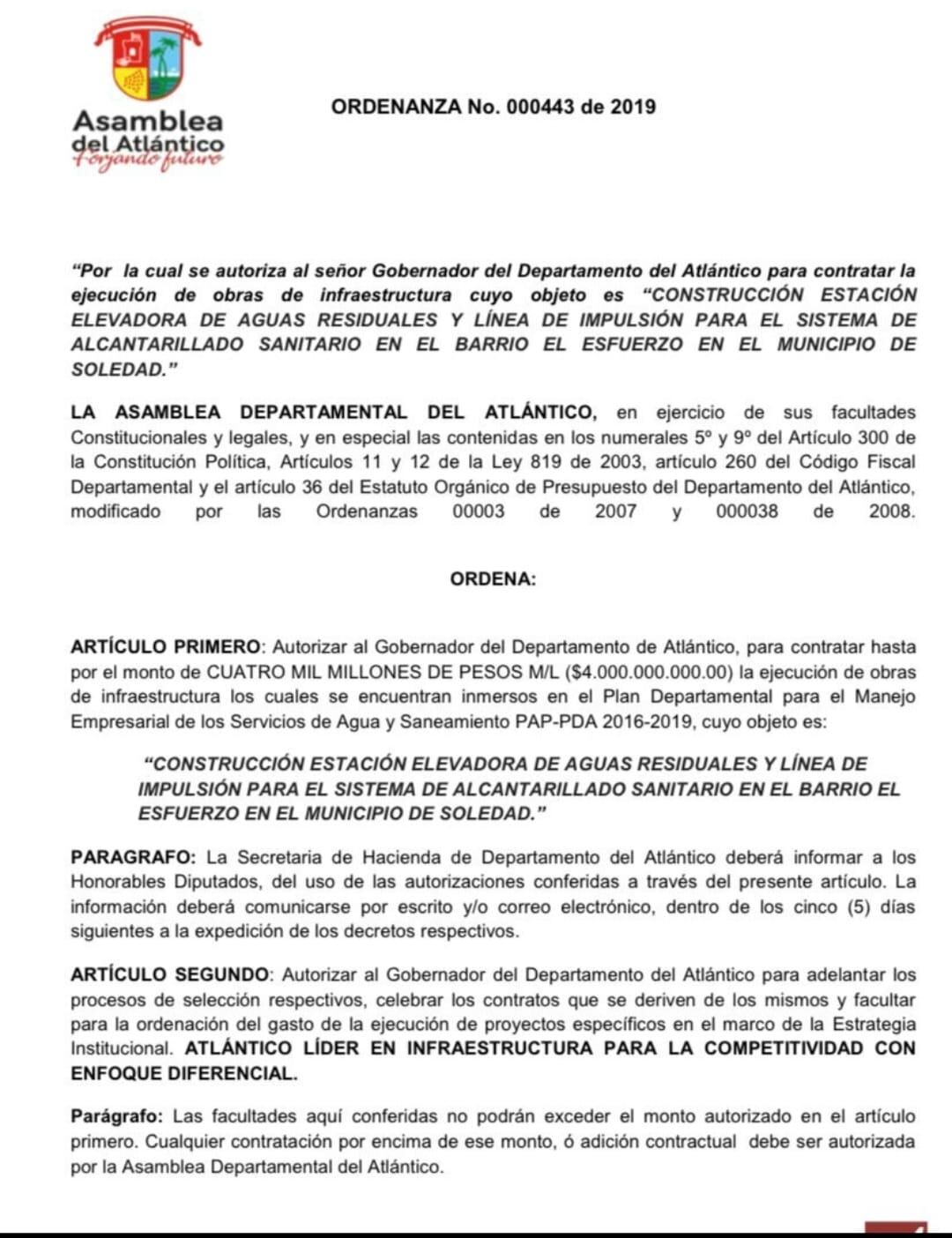 Asamblea del Atlántico
Forjando futuro

ORDENANZA No. 000443 de 2019

"Por la cual se autoriza al señor Gobernador del Departamento del Atlántico para contratar la ejecución de obras de infraestructura cuyo objeto es "CONSTRUCCIÓN ESTACIÓN ELEVADORA DE AGUAS RESIDUALES Y LÍNEA DE IMPULSIÓN PARA EL SISTEMA DE ALCANTARILLADO SANITARIO EN EL BARRIO EL ESFUERZO EN EL MUNICIPIO DE SOLEDAD."

LA ASAMBLEA DEPARTAMENTAL DEL ATLÁNTICO, en ejercicio de sus facultades Constitucionales y legales, y en especial las contenidas en los numerales 5º y 9º del Artículo 300 de la Constitución Política, Artículos 11 y 12 de la Ley 819 de 2003, artículo 260 del Código Fiscal Departamental y el artículo 36 del Estatuto Orgánico de Presupuesto del Departamento del Atlántico, modificado por las Ordenanzas 00003 de 2007 y 000038 de 2008.

ORDENA:

ARTÍCULO PRIMERO: Autorizar al Gobernador del Departamento de Atlántico, para contratar hasta por el monto de CUATRO MIL MILLONES DE PESOS M/L ($4.000.000.000.00) la ejecución de obras de infraestructura los cuales se encuentran inmersos en el Plan Departamental para el Manejo Empresarial de los Servicios de Agua y Saneamiento PAP-PDA 2016-2019, cuyo objeto es:

"CONSTRUCCIÓN ESTACIÓN ELEVADORA DE AGUAS RESIDUALES Y LÍNEA DE IMPULSIÓN PARA EL SISTEMA DE ALCANTARILLADO SANITARIO EN EL BARRIO EL ESFUERZO EN EL MUNICIPIO DE SOLEDAD."

PARAGRAFO: La Secretaria de Hacienda de Departamento del Atlántico deberá informar a los Honorables Diputados, del uso de las autorizaciones conferidas a través del presente artículo. La información deberá comunicarse por escrito y/o correo electrónico, dentro de los cinco (5) días siguientes a la expedición de los decretos respectivos.

ARTÍCULO SEGUNDO: Autorizar al Gobernador del Departamento del Atlántico para adelantar los procesos de selección respectivos, celebrar los contratos que se deriven de los mismos y facultar para la ordenación del gasto de la ejecución de proyectos específicos en el marco de la Estrategia Institucional. ATLÁNTICO LÍDER EN INFRAESTRUCTURA PARA LA COMPETITIVIDAD CON ENFOQUE DIFERENCIAL.

Parágrafo: Las facultades aquí conferidas no podrán exceder el monto autorizado en el artículo primero. Cualquier contratación por encima de ese monto, ó adición contractual debe ser autorizada por la Asamblea Departamental del Atlántico.